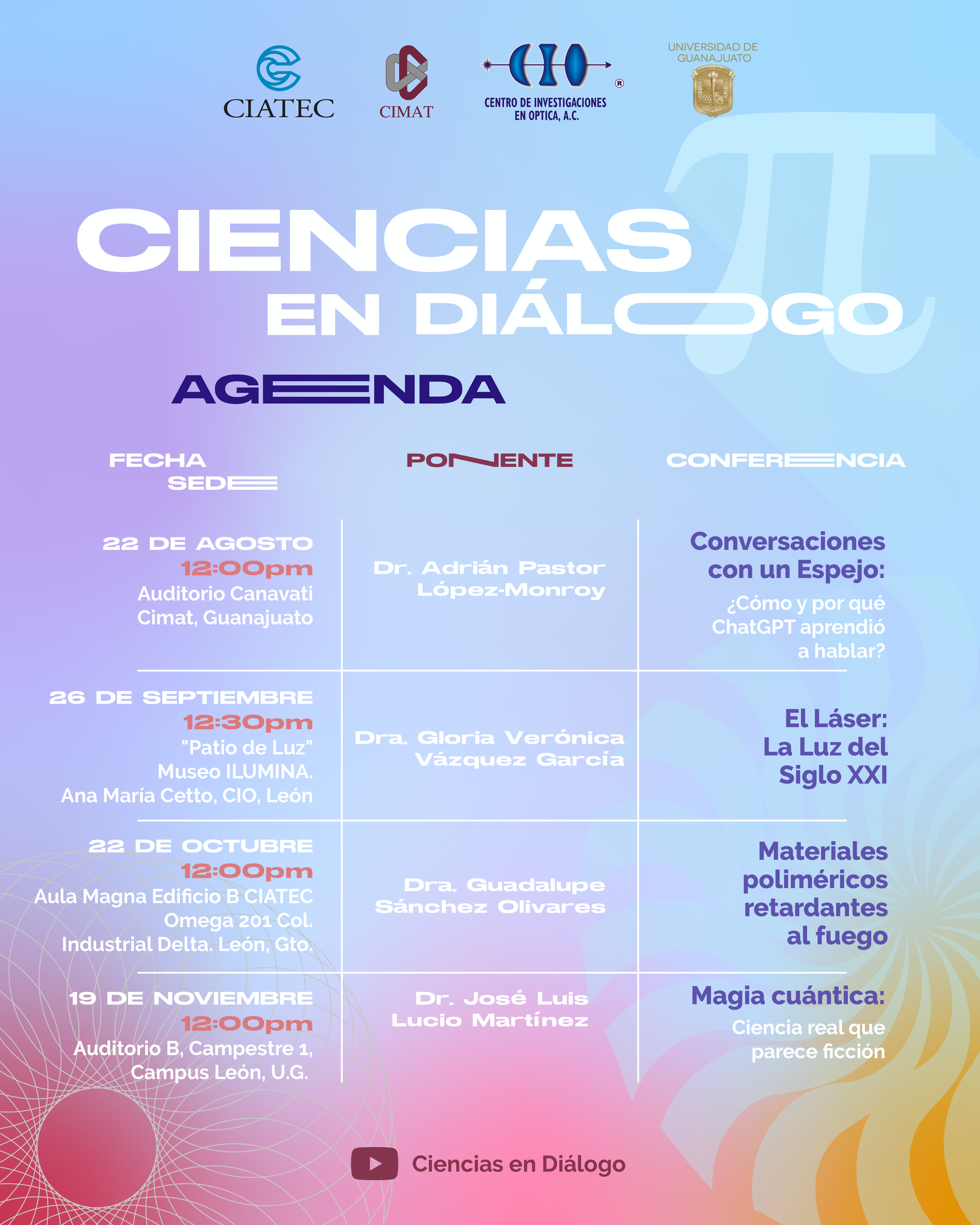 CIATEC

CIMAT

CENTRO DE INVESTIGACIONES EN OPTICA, A.C.

UNIVERSIDAD DE GUANAJUATO

CIENCIAS EN DIÁLOGO

AGENDA

| FECHA SEDE | PONENTE | CONFERENCIA |
|---|---|---|
| 22 DE AGOSTO 12:00pm Auditorio Canavati Cimat, Guanajuato | Dr. Adrián Pastor López-Monroy | Conversaciones con un Espejo: ¿Cómo y por qué ChatGPT aprendió a hablar? |
| 26 DE SEPTIEMBRE 12:30pm "Patio de Luz" Museo ILUMINA. Ana María Cetto, CIO, León | Dra. Gloria Verónica Vázquez García | El Láser: La Luz del Siglo XXI |
| 22 DE OCTUBRE 12:00pm Aula Magna Edificio B CIATEC Omega 201 Col. Industrial Delta. León, Gto. | Dra. Guadalupe Sánchez Olivares | Materiales poliméricos retardantes al fuego |
| 19 DE NOVIEMBRE 12:00pm Auditorio B, Campestre 1, Campus León, U.G. | Dr. José Luis Lucio Martínez | Magia cuántica: Ciencia real que parece ficción |

Ciencias en Diálogo